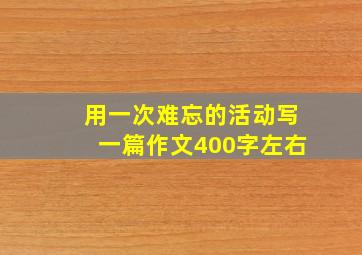 用一次难忘的活动写一篇作文400字左右